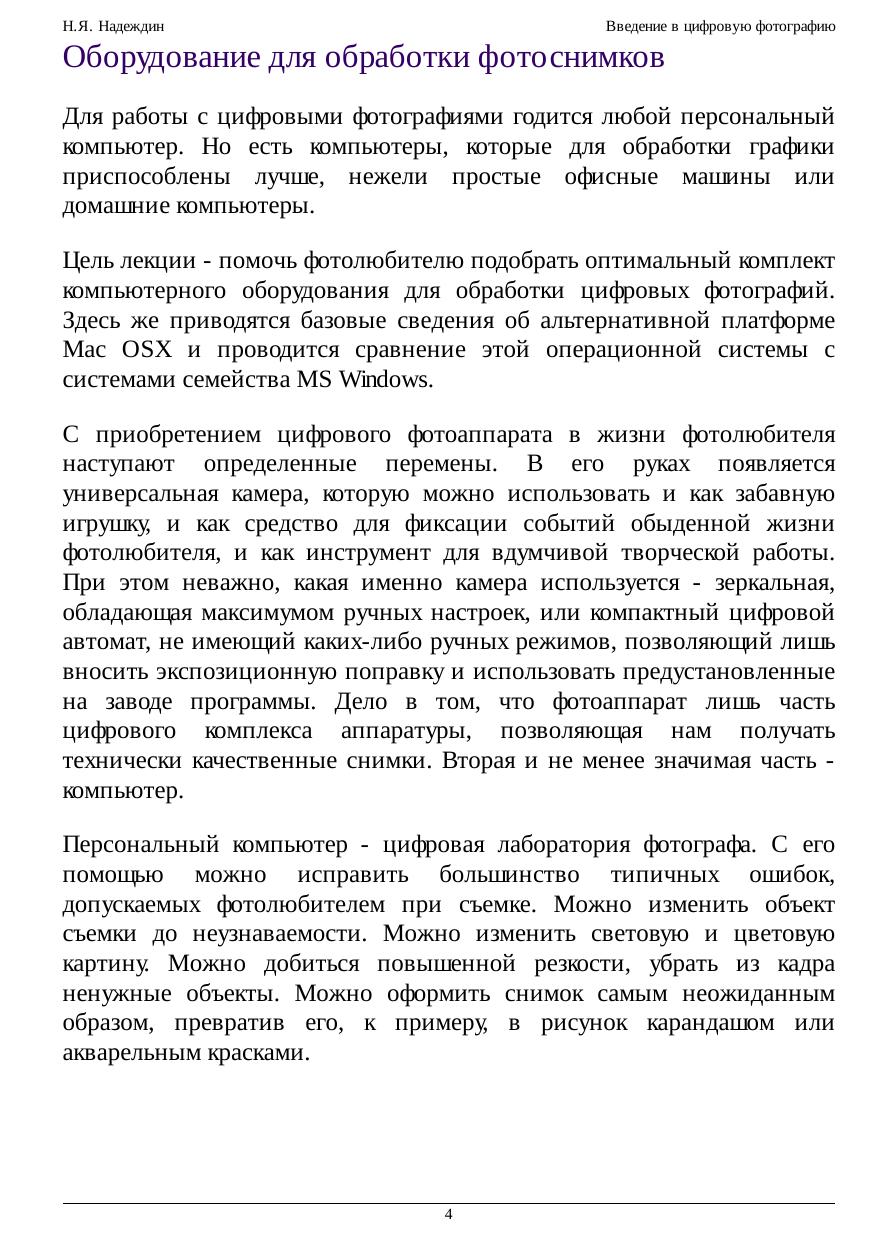 Н.Я. Надеждин Введение в цифровую фотографию

Оборудование для обработки фотоснимков

Для работы с цифровыми фотографиями годится любой персональный компьютер. Но есть компьютеры, которые для обработки графики приспособлены лучше, нежели простые офисные машины или домашние компьютеры.

Цель лекции - помочь фотолюбителю подобрать оптимальный комплект компьютерного оборудования для обработки цифровых фотографий. Здесь же приводятся базовые сведения об альтернативной платформе Mac OSX и проводится сравнение этой операционной системы с системами семейства MS Windows.

С приобретением цифрового фотоаппарата в жизни фотолюбителя наступают определенные перемены. В его руках появляется универсальная камера, которую можно использовать и как забавную игрушку, и как средство для фиксации событий обыденной жизни фотолюбителя, и как инструмент для вдумчивой творческой работы. При этом неважно, какая именно камера используется - зеркальная, обладающая максимумом ручных настроек, или компактный цифровой автомат, не имеющий каких-либо ручных режимов, позволяющий лишь вносить экспозиционную поправку и использовать предустановленные на заводе программы. Дело в том, что фотоаппарат лишь часть цифрового комплекса аппаратуры, позволяющая нам получать технически качественные снимки. Вторая и не менее значимая часть - компьютер.

Персональный компьютер - цифровая лаборатория фотографа. С его помощью можно исправить большинство типичных ошибок, допускаемых фотолюбителем при съемке. Можно изменить объект съемки до неузнаваемости. Можно изменить световую и цветовую картину. Можно добиться повышенной резкости, убрать из кадра ненужные объекты. Можно оформить снимок самым неожиданным образом, превратив его, к примеру, в рисунок карандашом или акварельным красками.

4